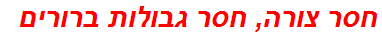 חסר צורה, חסר גבולות ברורים